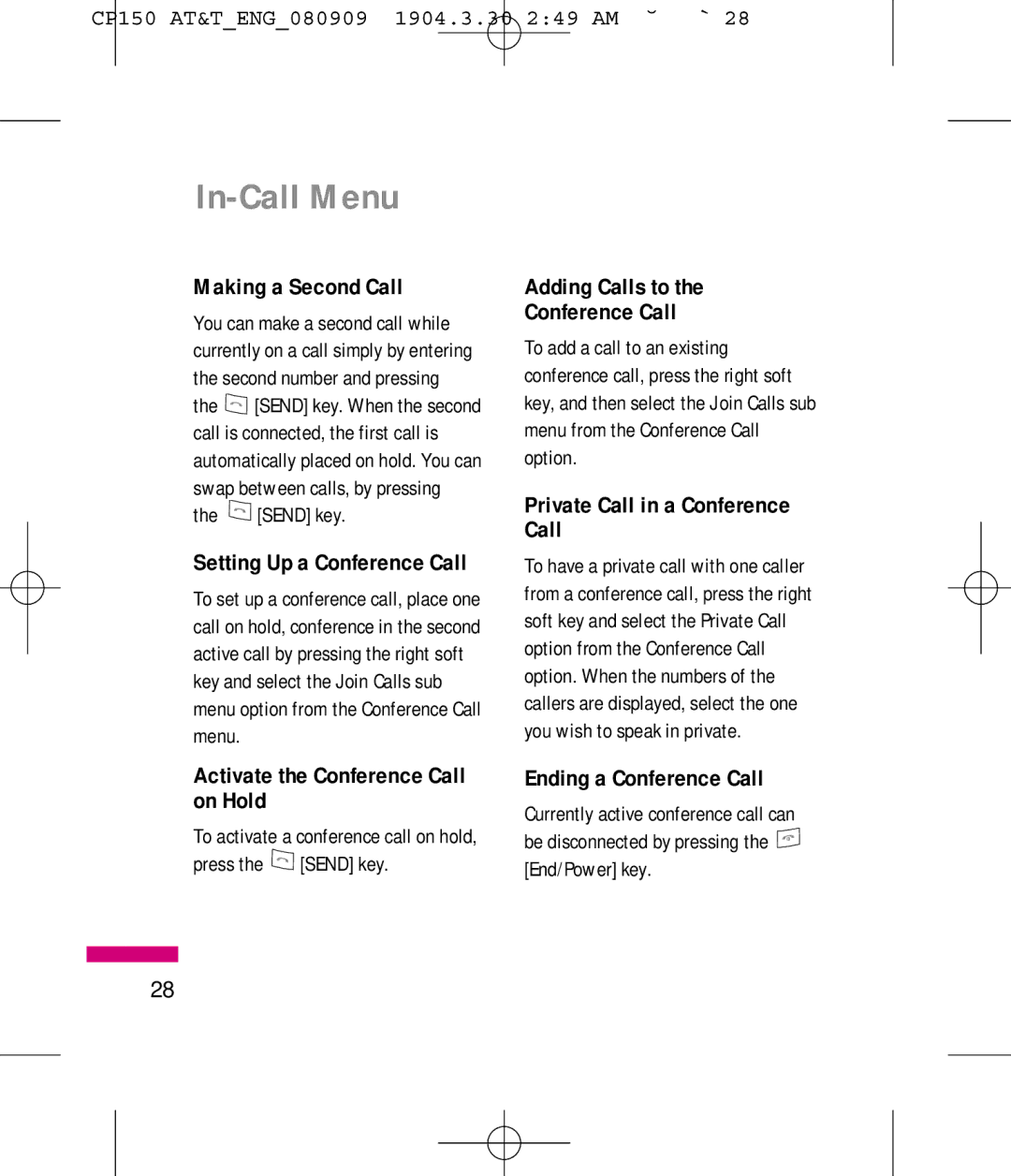 CP150 AT&T_ENG_080909 1904.3.30 2:49 AM ˘ ` 28

In-Call Menu

Making a Second Call

You can make a second call while currently on a call simply by entering the second number and pressing the [SEND] key. When the second call is connected, the first call is automatically placed on hold. You can swap between calls, by pressing the [SEND] key.

Setting Up a Conference Call

To set up a conference call, place one call on hold, conference in the second active call by pressing the right soft key and select the Join Calls sub menu option from the Conference Call menu.

Activate the Conference Call on Hold

To activate a conference call on hold, press the [SEND] key.

Adding Calls to the Conference Call

To add a call to an existing conference call, press the right soft key, and then select the Join Calls sub menu from the Conference Call option.

Private Call in a Conference Call

To have a private call with one caller from a conference call, press the right soft key and select the Private Call option from the Conference Call option. When the numbers of the callers are displayed, select the one you wish to speak in private.

Ending a Conference Call

Currently active conference call can be disconnected by pressing the [End/Power] key.

28